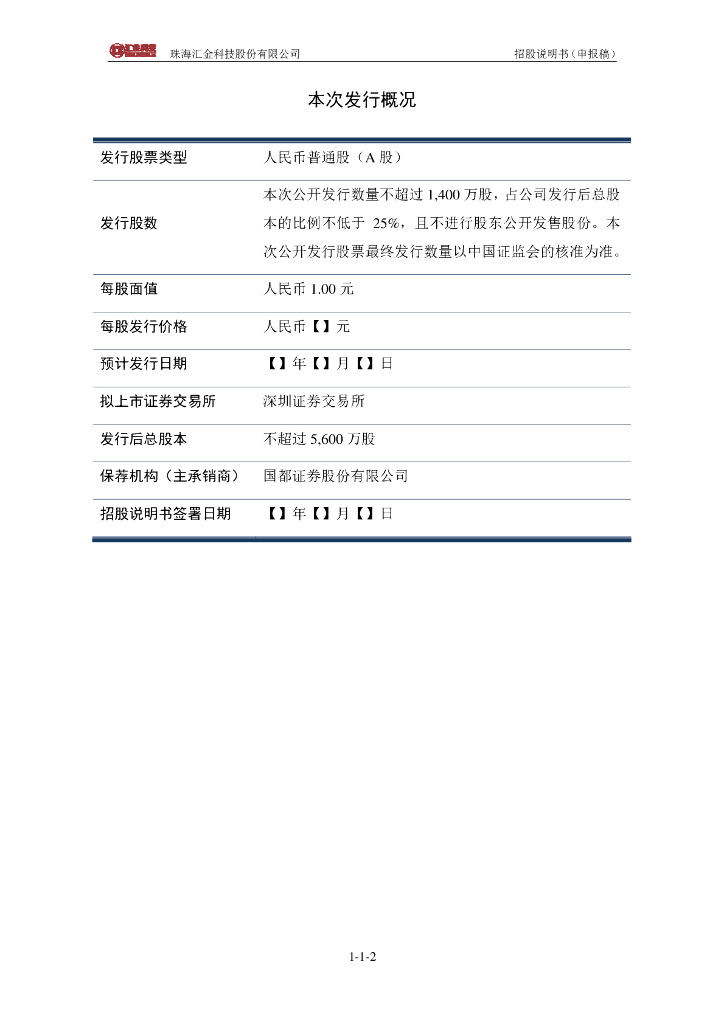 珠海汇金科技股份有限公司　　招股说明书（申报稿）

本次发行概况

| | |
|---|---|
| 发行股票类型 | 人民币普通股（A 股） |
| 发行股数 | 本次公开发行数量不超过 1,400 万股，占公司发行后总股本的比例不低于 25%，且不进行股东公开发售股份。本次公开发行股票最终发行数量以中国证监会的核准为准。 |
| 每股面值 | 人民币 1.00 元 |
| 每股发行价格 | 人民币【】元 |
| 预计发行日期 | 【】年【】月【】日 |
| 拟上市证券交易所 | 深圳证券交易所 |
| 发行后总股本 | 不超过 5,600 万股 |
| 保荐机构（主承销商） | 国都证券股份有限公司 |
| 招股说明书签署日期 | 【】年【】月【】日 |

1-1-2